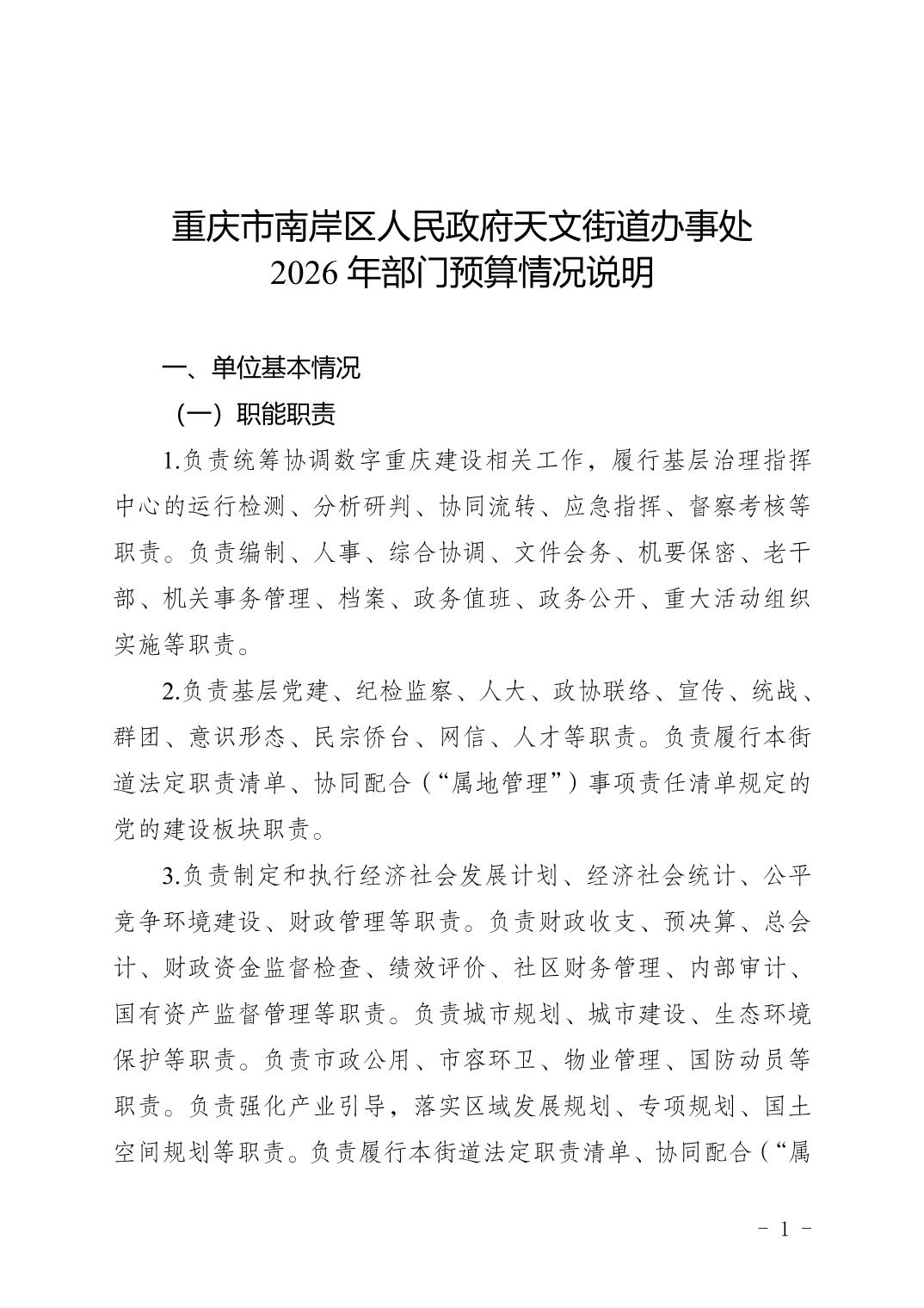 重庆市南岸区人民政府天文街道办事处
2026 年部门预算情况说明

一、单位基本情况

（一）职能职责

1.负责统筹协调数字重庆建设相关工作，履行基层治理指挥中心的运行检测、分析研判、协同流转、应急指挥、督察考核等职责。负责编制、人事、综合协调、文件会务、机要保密、老干部、机关事务管理、档案、政务值班、政务公开、重大活动组织实施等职责。

2.负责基层党建、纪检监察、人大、政协联络、宣传、统战、群团、意识形态、民宗侨台、网信、人才等职责。负责履行本街道法定职责清单、协同配合（“属地管理”）事项责任清单规定的党的建设板块职责。

3.负责制定和执行经济社会发展计划、经济社会统计、公平竞争环境建设、财政管理等职责。负责财政收支、预决算、总会计、财政资金监督检查、绩效评价、社区财务管理、内部审计、国有资产监督管理等职责。负责城市规划、城市建设、生态环境保护等职责。负责市政公用、市容环卫、物业管理、国防动员等职责。负责强化产业引导，落实区域发展规划、专项规划、国土空间规划等职责。负责履行本街道法定职责清单、协同配合（“属

- 1 -